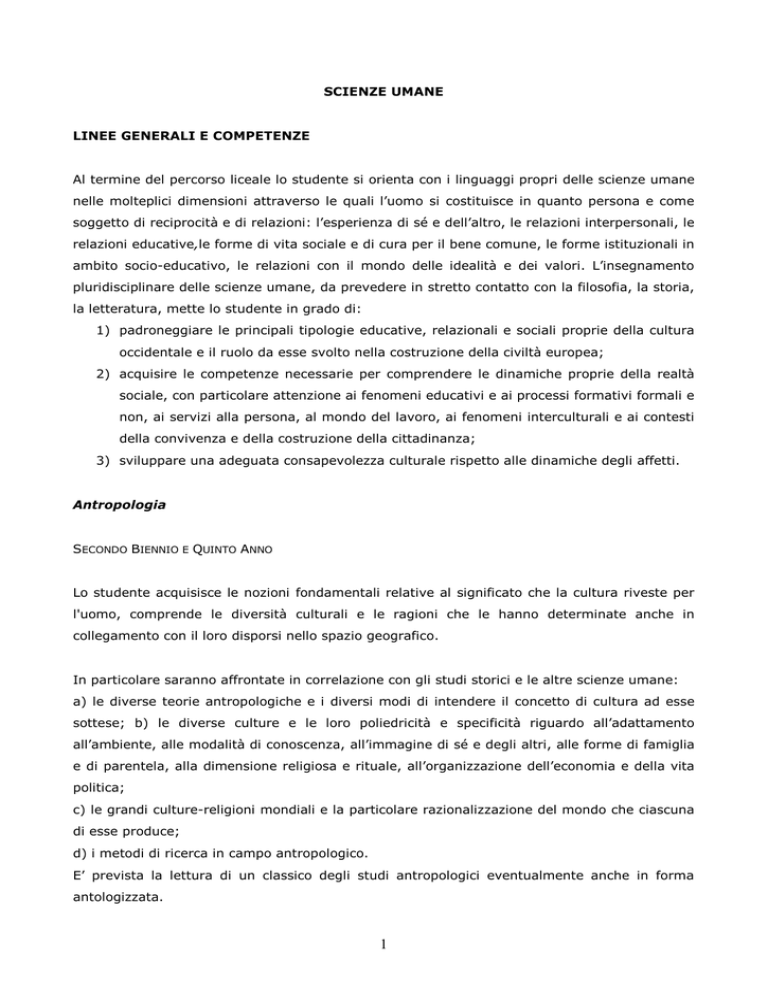 SCIENZE UMANE

LINEE GENERALI E COMPETENZE

Al termine del percorso liceale lo studente si orienta con i linguaggi propri delle scienze umane nelle molteplici dimensioni attraverso le quali l'uomo si costituisce in quanto persona e come soggetto di reciprocità e di relazioni: l'esperienza di sé e dell'altro, le relazioni interpersonali, le relazioni educative,le forme di vita sociale e di cura per il bene comune, le forme istituzionali in ambito socio-educativo, le relazioni con il mondo delle idealità e dei valori. L'insegnamento pluridisciplinare delle scienze umane, da prevedere in stretto contatto con la filosofia, la storia, la letteratura, mette lo studente in grado di:
1) padroneggiare le principali tipologie educative, relazionali e sociali proprie della cultura occidentale e il ruolo da esse svolto nella costruzione della civiltà europea;
2) acquisire le competenze necessarie per comprendere le dinamiche proprie della realtà sociale, con particolare attenzione ai fenomeni educativi e ai processi formativi formali e non, ai servizi alla persona, al mondo del lavoro, ai fenomeni interculturali e ai contesti della convivenza e della costruzione della cittadinanza;
3) sviluppare una adeguata consapevolezza culturale rispetto alle dinamiche degli affetti.

Antropologia

SECONDO BIENNIO E QUINTO ANNO

Lo studente acquisisce le nozioni fondamentali relative al significato che la cultura riveste per l'uomo, comprende le diversità culturali e le ragioni che le hanno determinate anche in collegamento con il loro disporsi nello spazio geografico.

In particolare saranno affrontate in correlazione con gli studi storici e le altre scienze umane:
a) le diverse teorie antropologiche e i diversi modi di intendere il concetto di cultura ad esse sottese; b) le diverse culture e le loro poliedricità e specificità riguardo all'adattamento all'ambiente, alle modalità di conoscenza, all'immagine di sé e degli altri, alle forme di famiglia e di parentela, alla dimensione religiosa e rituale, all'organizzazione dell'economia e della vita politica;
c) le grandi culture-religioni mondiali e la particolare razionalizzazione del mondo che ciascuna di esse produce;
d) i metodi di ricerca in campo antropologico.
E' prevista la lettura di un classico degli studi antropologici eventualmente anche in forma antologizzata.

1